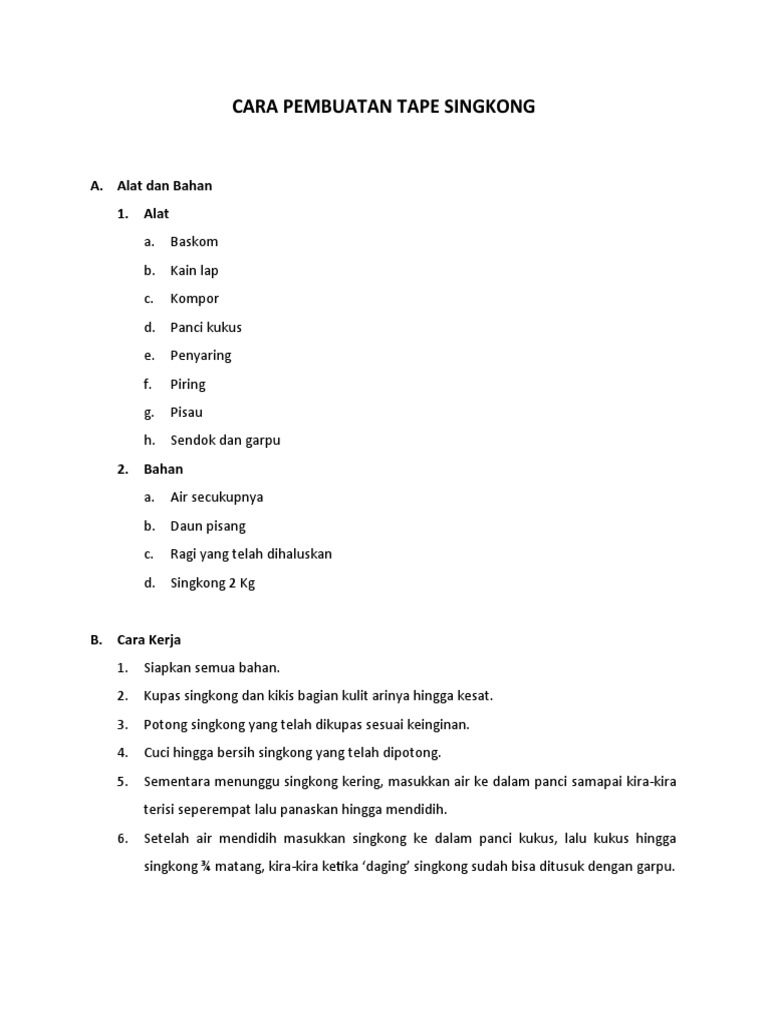 CARA PEMBUATAN TAPE SINGKONG

A. Alat dan Bahan

1. Alat

a. Baskom

b. Kain lap

c. Kompor

d. Panci kukus

e. Penyaring

f. Piring

g. Pisau

h. Sendok dan garpu

2. Bahan

a. Air secukupnya

b. Daun pisang

c. Ragi yang telah dihaluskan

d. Singkong 2 Kg

B. Cara Kerja

1. Siapkan semua bahan.

2. Kupas singkong dan kikis bagian kulit arinya hingga kesat.

3. Potong singkong yang telah dikupas sesuai keinginan.

4. Cuci hingga bersih singkong yang telah dipotong.

5. Sementara menunggu singkong kering, masukkan air ke dalam panci samapai kira-kira terisi seperempat lalu panaskan hingga mendidih.

6. Setelah air mendidih masukkan singkong ke dalam panci kukus, lalu kukus hingga singkong ¾ matang, kira-kira ketika 'daging' singkong sudah bisa ditusuk dengan garpu.